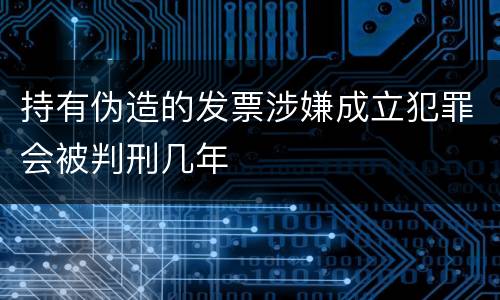 持有伪造的发票涉嫌成立犯罪会被判刑几年